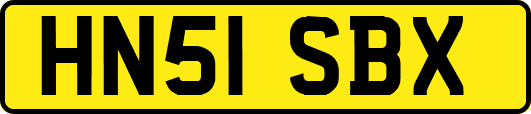 HN51 SBX